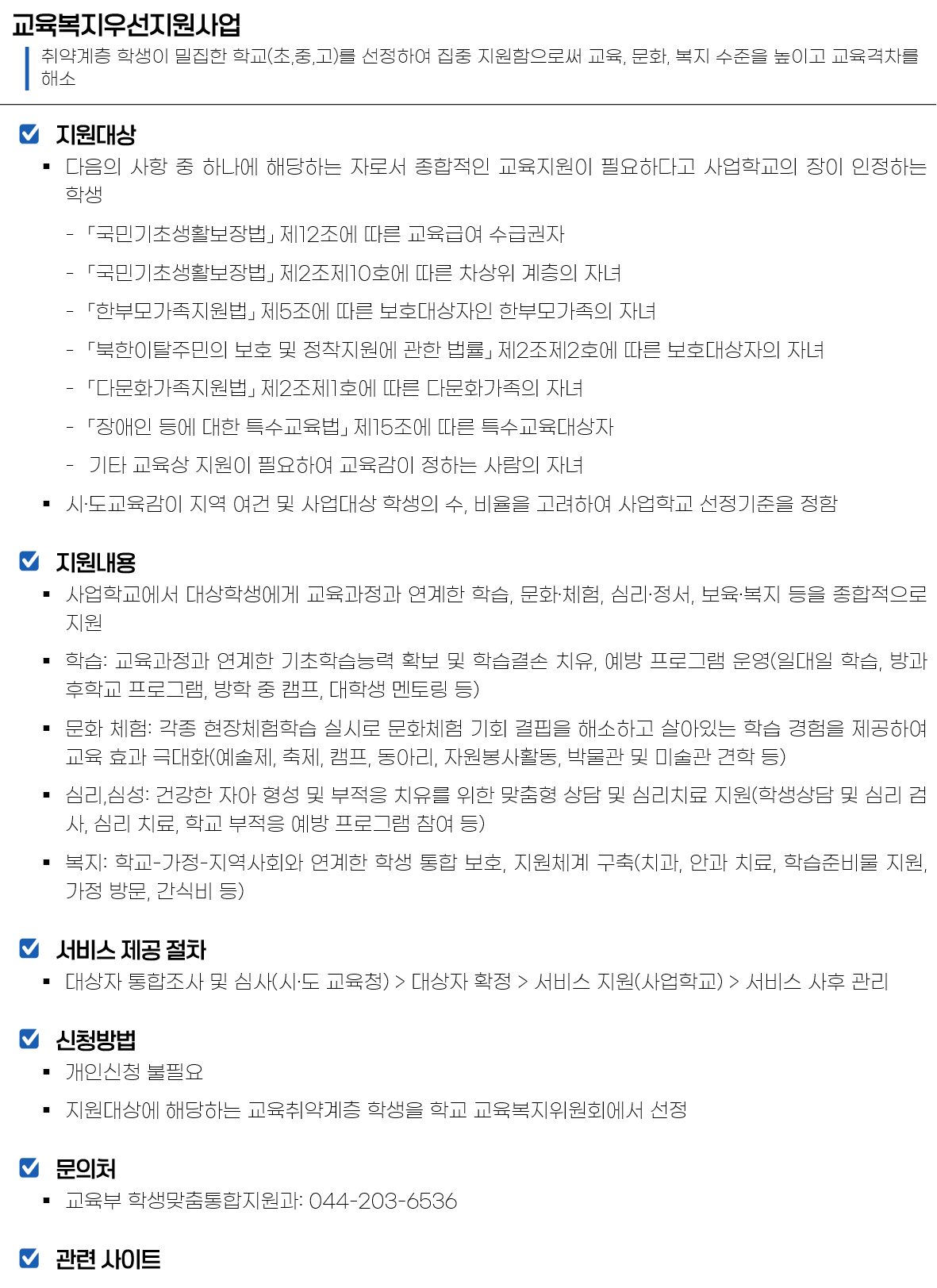 교육복지우선지원사업

취약계층 학생이 밀집한 학교(초,중,고)를 선정하여 집중 지원함으로써 교육, 문화, 복지 수준을 높이고 교육격차를 해소

지원대상

▪ 다음의 사항 중 하나에 해당하는 자로서 종합적인 교육지원이 필요하다고 사업학교의 장이 인정하는 학생

- 「국민기초생활보장법」 제12조에 따른 교육급여 수급권자

- 「국민기초생활보장법」 제2조제10호에 따른 차상위 계층의 자녀

- 「한부모가족지원법」 제5조에 따른 보호대상자인 한부모가족의 자녀

- 「북한이탈주민의 보호 및 정착지원에 관한 법률」 제2조제2호에 따른 보호대상자의 자녀

- 「다문화가족지원법」 제2조제1호에 따른 다문화가족의 자녀

- 「장애인 등에 대한 특수교육법」 제15조에 따른 특수교육대상자

- 기타 교육상 지원이 필요하여 교육감이 정하는 사람의 자녀

▪ 시·도교육감이 지역 여건 및 사업대상 학생의 수, 비율을 고려하여 사업학교 선정기준을 정함

지원내용

▪ 사업학교에서 대상학생에게 교육과정과 연계한 학습, 문화·체험, 심리·정서, 보육·복지 등을 종합적으로 지원

▪ 학습: 교육과정과 연계한 기초학습능력 확보 및 학습결손 치유, 예방 프로그램 운영(일대일 학습, 방과후학교 프로그램, 방학 중 캠프, 대학생 멘토링 등)

▪ 문화 체험: 각종 현장체험학습 실시로 문화체험 기회 결핍을 해소하고 살아있는 학습 경험을 제공하여 교육 효과 극대화(예술제, 축제, 캠프, 동아리, 자원봉사활동, 박물관 및 미술관 견학 등)

▪ 심리,심성: 건강한 자아 형성 및 부적응 치유를 위한 맞춤형 상담 및 심리치료 지원(학생상담 및 심리 검사, 심리 치료, 학교 부적응 예방 프로그램 참여 등)

▪ 복지: 학교-가정-지역사회와 연계한 학생 통합 보호, 지원체계 구축(치과, 안과 치료, 학습준비물 지원, 가정 방문, 간식비 등)

서비스 제공 절차

▪ 대상자 통합조사 및 심사(시·도 교육청) > 대상자 확정 > 서비스 지원(사업학교) > 서비스 사후 관리

신청방법

▪ 개인신청 불필요

▪ 지원대상에 해당하는 교육취약계층 학생을 학교 교육복지위원회에서 선정

문의처

▪ 교육부 학생맞춤통합지원과: 044-203-6536

관련 사이트